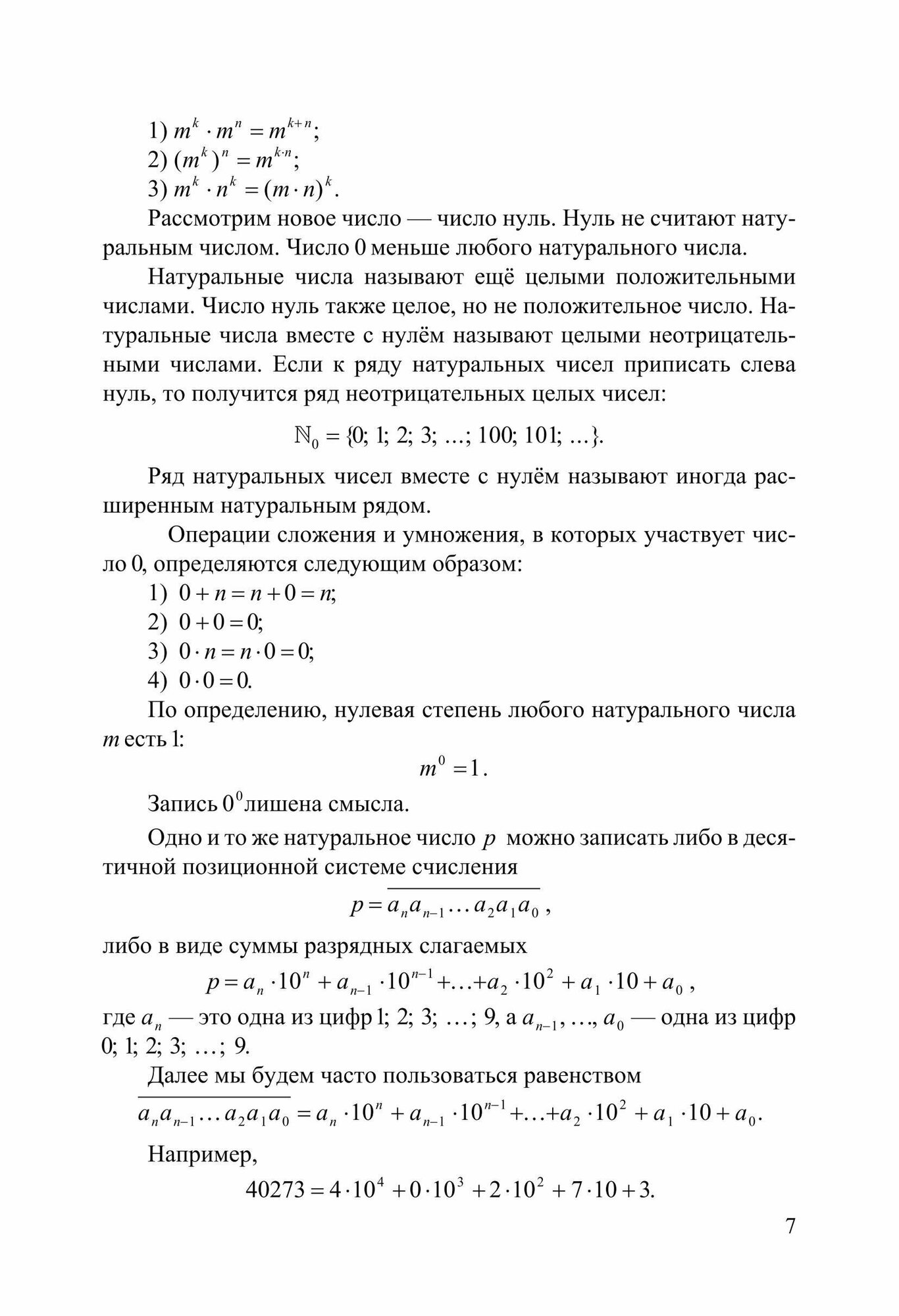 1) $m^k \cdot m^n = m^{k+n}$;
2) $(m^k)^n = m^{k \cdot n}$;
3) $m^k \cdot n^k = (m \cdot n)^k$.

Рассмотрим новое число — число нуль. Нуль не считают натуральным числом. Число 0 меньше любого натурального числа.

Натуральные числа называют ещё целыми положительными числами. Число нуль также целое, но не положительное число. Натуральные числа вместе с нулём называют целыми неотрицательными числами. Если к ряду натуральных чисел приписать слева нуль, то получится ряд неотрицательных целых чисел:

$\mathbb{N}_0 = \{0; 1; 2; 3; \ldots; 100; 101; \ldots\}$.

Ряд натуральных чисел вместе с нулём называют иногда расширенным натуральным рядом.

Операции сложения и умножения, в которых участвует число 0, определяются следующим образом:
1) $0 + n = n + 0 = n$;
2) $0 + 0 = 0$;
3) $0 \cdot n = n \cdot 0 = 0$;
4) $0 \cdot 0 = 0$.

По определению, нулевая степень любого натурального числа $m$ есть 1:

$m^0 = 1$.

Запись $0^0$ лишена смысла.

Одно и то же натуральное число $p$ можно записать либо в десятичной позиционной системе счисления

$p = \overline{a_n a_{n-1} \ldots a_2 a_1 a_0}$,

либо в виде суммы разрядных слагаемых

$p = a_n \cdot 10^n + a_{n-1} \cdot 10^{n-1} + \ldots + a_2 \cdot 10^2 + a_1 \cdot 10 + a_0$,

где $a_n$ — это одна из цифр 1; 2; 3; …; 9, а $a_{n-1}, \ldots, a_0$ — одна из цифр 0; 1; 2; 3; …; 9.

Далее мы будем часто пользоваться равенством

$\overline{a_n a_{n-1} \ldots a_2 a_1 a_0} = a_n \cdot 10^n + a_{n-1} \cdot 10^{n-1} + \ldots + a_2 \cdot 10^2 + a_1 \cdot 10 + a_0$.

Например,

$40273 = 4 \cdot 10^4 + 0 \cdot 10^3 + 2 \cdot 10^2 + 7 \cdot 10 + 3$.

7